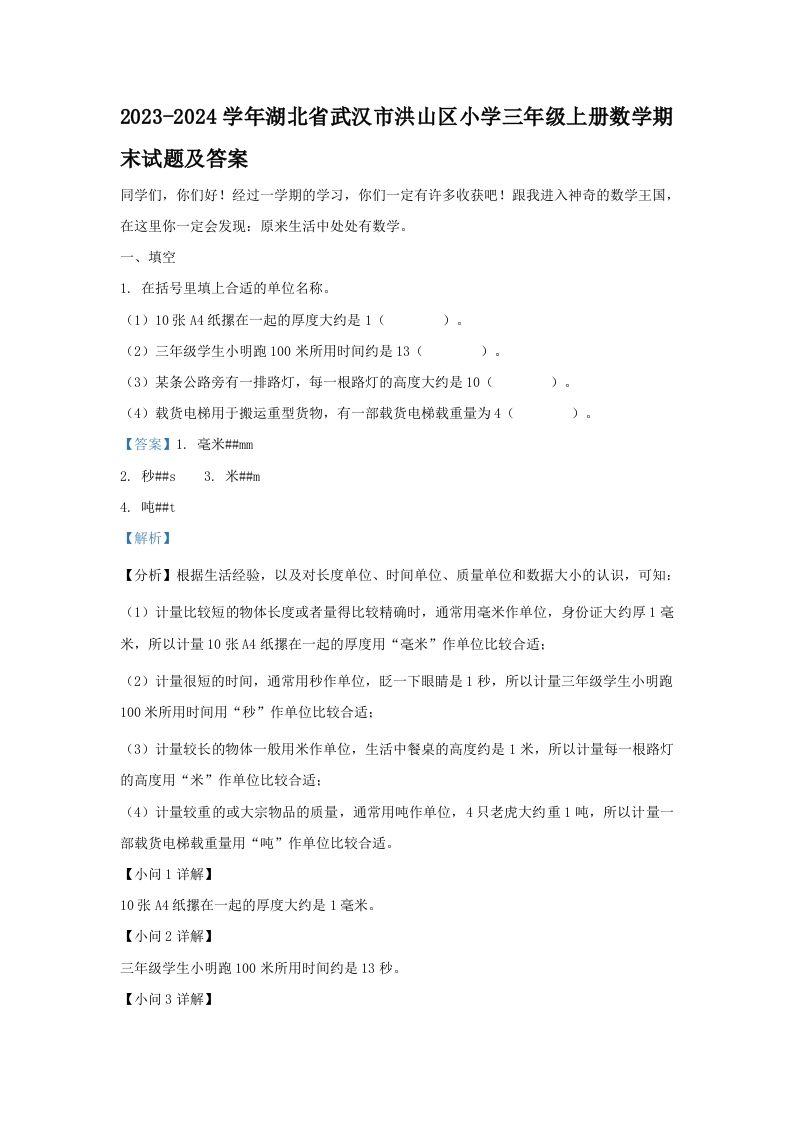 2023-2024 学年湖北省武汉市洪山区小学三年级上册数学期末试题及答案

同学们，你们好！经过一学期的学习，你们一定有许多收获吧！跟我进入神奇的数学王国，在这里你一定会发现：原来生活中处处有数学。

一、填空

1. 在括号里填上合适的单位名称。

（1）10 张 A4 纸摞在一起的厚度大约是 1（　　　　）。

（2）三年级学生小明跑 100 米所用时间约是 13（　　　　）。

（3）某条公路旁有一排路灯，每一根路灯的高度大约是 10（　　　　）。

（4）载货电梯用于搬运重型货物，有一部载货电梯载重量为 4（　　　　）。

【答案】1. 毫米##mm

2. 秒##s　　3. 米##m

4. 吨##t

【解析】

【分析】根据生活经验，以及对长度单位、时间单位、质量单位和数据大小的认识，可知：

（1）计量比较短的物体长度或者量得比较精确时，通常用毫米作单位，身份证大约厚 1 毫米，所以计量 10 张 A4 纸摞在一起的厚度用“毫米”作单位比较合适；

（2）计量很短的时间，通常用秒作单位，眨一下眼睛是 1 秒，所以计量三年级学生小明跑 100 米所用时间用“秒”作单位比较合适；

（3）计量较长的物体一般用米作单位，生活中餐桌的高度约是 1 米，所以计量每一根路灯的高度用“米”作单位比较合适；

（4）计量较重的或大宗物品的质量，通常用吨作单位，4 只老虎大约重 1 吨，所以计量一部载货电梯载重量用“吨”作单位比较合适。

【小问 1 详解】

10 张 A4 纸摞在一起的厚度大约是 1 毫米。

【小问 2 详解】

三年级学生小明跑 100 米所用时间约是 13 秒。

【小问 3 详解】